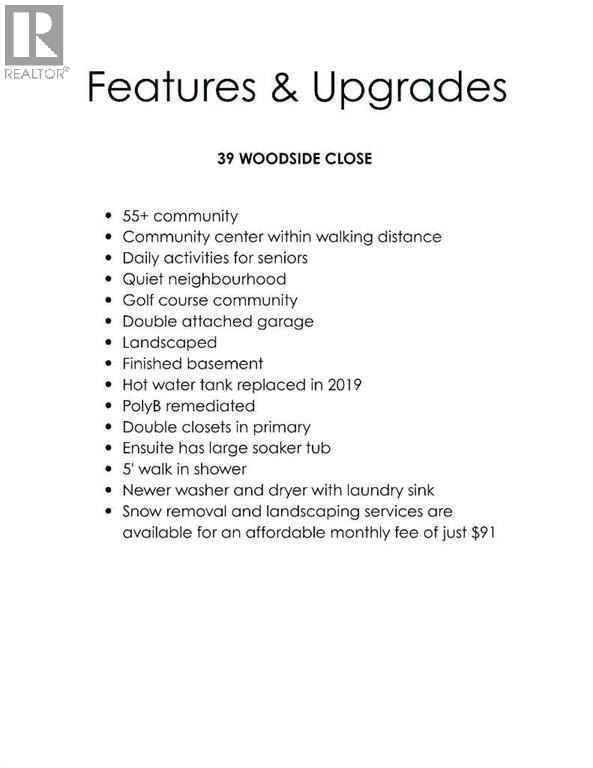 REALTOR®

Features & Upgrades

39 WOODSIDE CLOSE

• 55+ community
• Community center within walking distance
• Daily activities for seniors
• Quiet neighbourhood
• Golf course community
• Double attached garage
• Landscaped
• Finished basement
• Hot water tank replaced in 2019
• PolyB remediated
• Double closets in primary
• Ensuite has large soaker tub
• 5' walk in shower
• Newer washer and dryer with laundry sink
• Snow removal and landscaping services are available for an affordable monthly fee of just $91